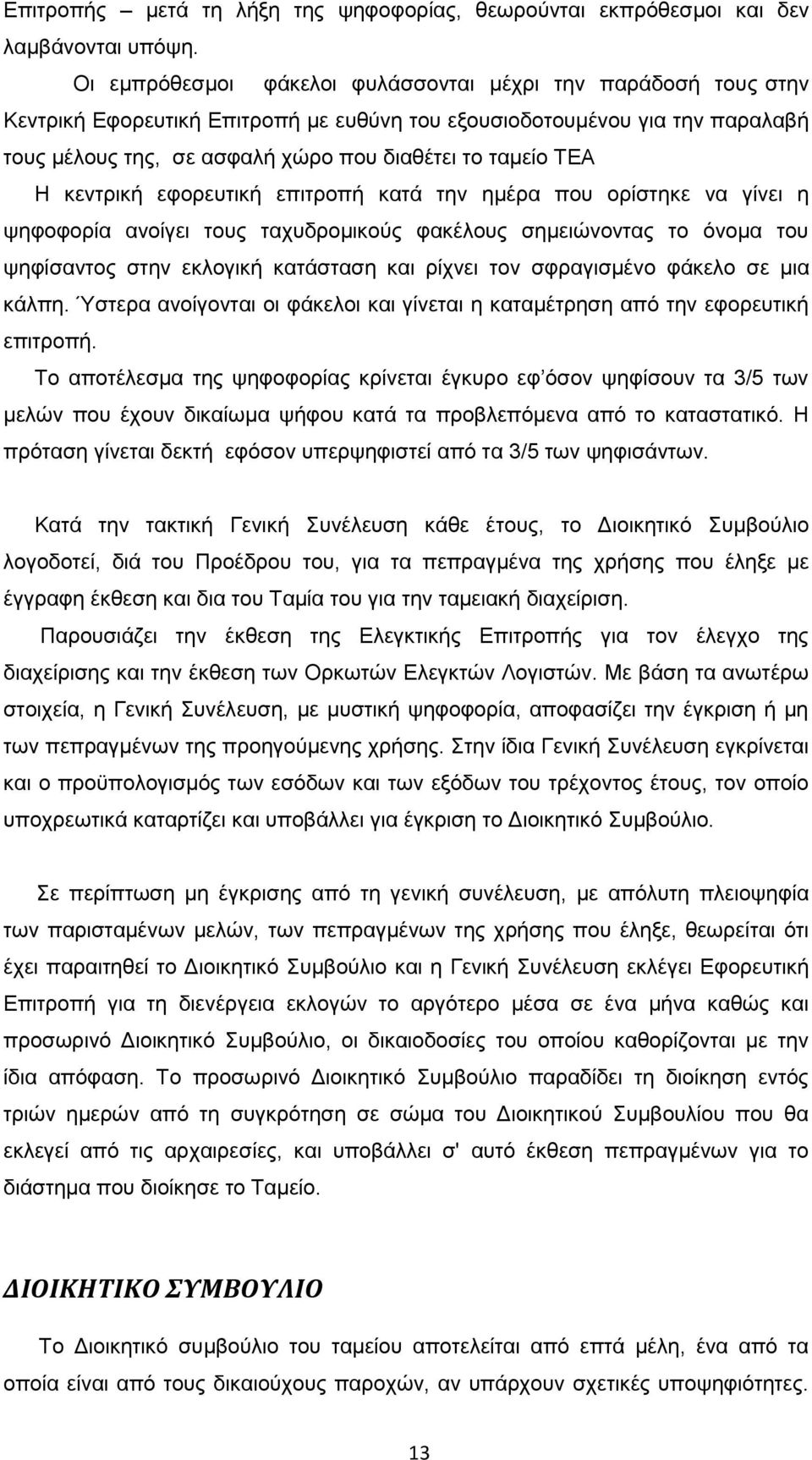 Επιτροπής – μετά τη λήξη της ψηφοφορίας, θεωρούνται εκπρόθεσμοι και δεν λαμβάνονται υπόψη.

Οι εμπρόθεσμοι φάκελοι φυλάσσονται μέχρι την παράδοσή τους στην Κεντρική Εφορευτική Επιτροπή με ευθύνη του εξουσιοδοτουμένου για την παραλαβή τους μέλους της, σε ασφαλή χώρο που διαθέτει το ταμείο ΤΕΑ

Η κεντρική εφορευτική επιτροπή κατά την ημέρα που ορίστηκε να γίνει η ψηφοφορία ανοίγει τους ταχυδρομικούς φακέλους σημειώνοντας το όνομα του ψηφίσαντος στην εκλογική κατάσταση και ρίχνει τον σφραγισμένο φάκελο σε μια κάλπη. Ύστερα ανοίγονται οι φάκελοι και γίνεται η καταμέτρηση από την εφορευτική επιτροπή.

Το αποτέλεσμα της ψηφοφορίας κρίνεται έγκυρο εφ΄όσον ψηφίσουν τα 3/5 των μελών που έχουν δικαίωμα ψήφου κατά τα προβλεπόμενα από το καταστατικό. Η πρόταση γίνεται δεκτή εφόσον υπερψηφιστεί από τα 3/5 των ψηφισάντων.

Κατά την τακτική Γενική Συνέλευση κάθε έτους, το Διοικητικό Συμβούλιο λογοδοτεί, διά του Προέδρου του, για τα πεπραγμένα της χρήσης που έληξε με έγγραφη έκθεση και δια του Ταμία του για την ταμειακή διαχείριση.

Παρουσιάζει την έκθεση της Ελεγκτικής Επιτροπής για τον έλεγχο της διαχείρισης και την έκθεση των Ορκωτών Ελεγκτών Λογιστών. Με βάση τα ανωτέρω στοιχεία, η Γενική Συνέλευση, με μυστική ψηφοφορία, αποφασίζει την έγκριση ή μη των πεπραγμένων της προηγούμενης χρήσης. Στην ίδια Γενική Συνέλευση εγκρίνεται και ο προϋπολογισμός των εσόδων και των εξόδων του τρέχοντος έτους, τον οποίο υποχρεωτικά καταρτίζει και υποβάλλει για έγκριση το Διοικητικό Συμβούλιο.

Σε περίπτωση μη έγκρισης από τη γενική συνέλευση, με απόλυτη πλειοψηφία των παρισταμένων μελών, των πεπραγμένων της χρήσης που έληξε, θεωρείται ότι έχει παραιτηθεί το Διοικητικό Συμβούλιο και η Γενική Συνέλευση εκλέγει Εφορευτική Επιτροπή για τη διενέργεια εκλογών το αργότερο μέσα σε ένα μήνα καθώς και προσωρινό Διοικητικό Συμβούλιο, οι δικαιοδοσίες του οποίου καθορίζονται με την ίδια απόφαση. Το προσωρινό Διοικητικό Συμβούλιο παραδίδει τη διοίκηση εντός τριών ημερών από τη συγκρότηση σε σώμα του Διοικητικού Συμβουλίου που θα εκλεγεί από τις αρχαιρεσίες, και υποβάλλει σ' αυτό έκθεση πεπραγμένων για το διάστημα που διοίκησε το Ταμείο.

ΔΙΟΙΚΗΤΙΚΟ ΣΥΜΒΟΥΛΙΟ

Το Διοικητικό συμβούλιο του ταμείου αποτελείται από επτά μέλη, ένα από τα οποία είναι από τους δικαιούχους παροχών, αν υπάρχουν σχετικές υποψηφιότητες.

13